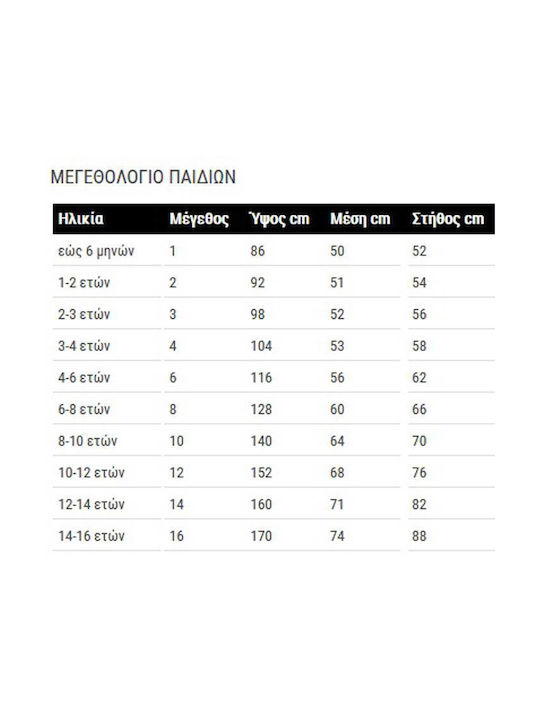 ΜΕΓΕΘΟΛΟΓΙΟ ΠΑΙΔΙΩΝ

| Ηλικία | Μέγεθος | Ύψος cm | Μέση cm | Στήθος cm |
|---|---|---|---|---|
| εώς 6 μηνών | 1 | 86 | 50 | 52 |
| 1-2 ετών | 2 | 92 | 51 | 54 |
| 2-3 ετών | 3 | 98 | 52 | 56 |
| 3-4 ετών | 4 | 104 | 53 | 58 |
| 4-6 ετών | 6 | 116 | 56 | 62 |
| 6-8 ετών | 8 | 128 | 60 | 66 |
| 8-10 ετών | 10 | 140 | 64 | 70 |
| 10-12 ετών | 12 | 152 | 68 | 76 |
| 12-14 ετών | 14 | 160 | 71 | 82 |
| 14-16 ετών | 16 | 170 | 74 | 88 |